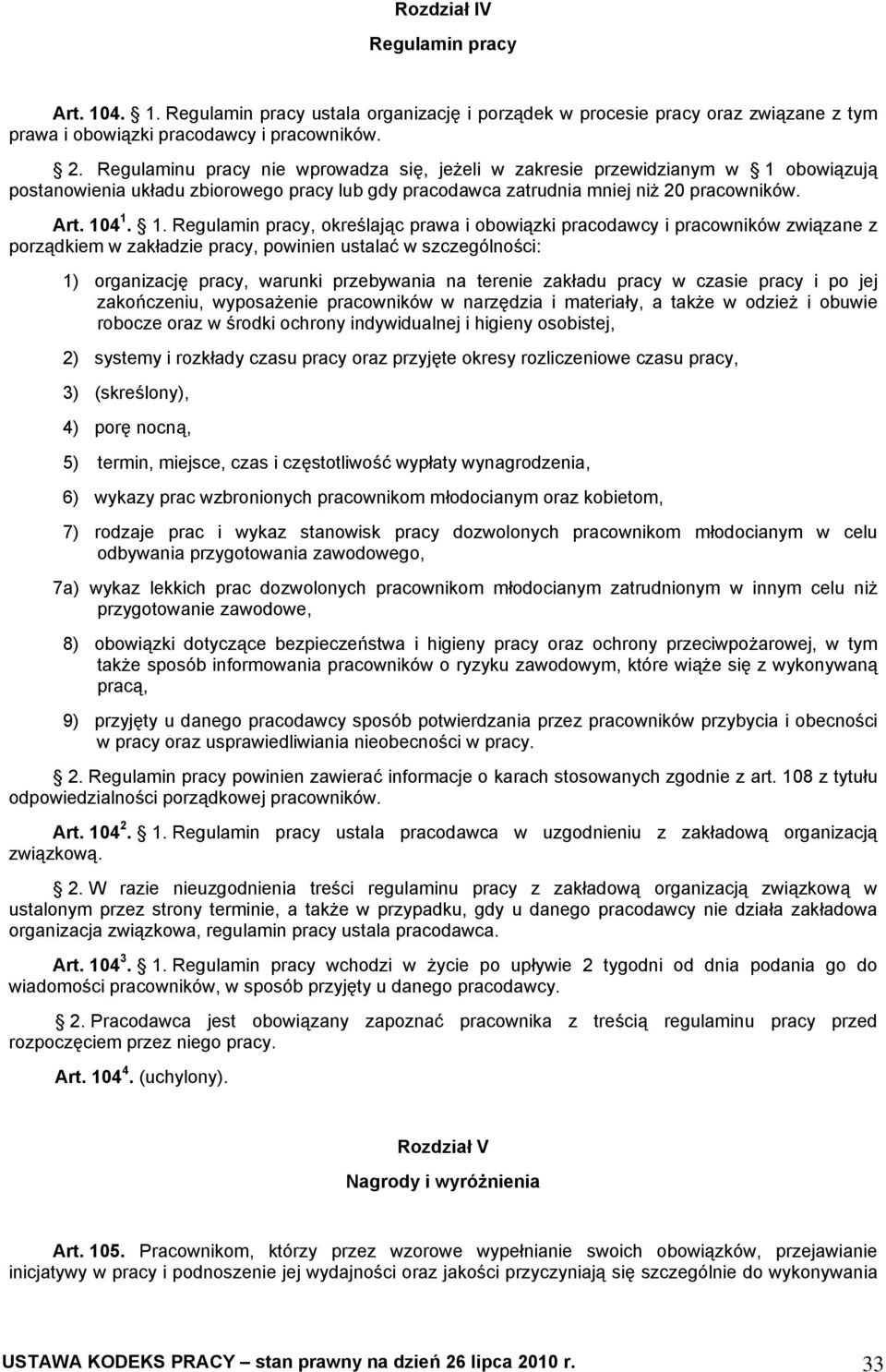 Rozdział IV

Regulamin pracy

Art. 104. 1. Regulamin pracy ustala organizację i porządek w procesie pracy oraz związane z tym prawa i obowiązki pracodawcy i pracowników.

2. Regulaminu pracy nie wprowadza się, jeżeli w zakresie przewidzianym w 1 obowiązują postanowienia układu zbiorowego pracy lub gdy pracodawca zatrudnia mniej niż 20 pracowników.

Art. $104^1$. 1. Regulamin pracy, określając prawa i obowiązki pracodawcy i pracowników związane z porządkiem w zakładzie pracy, powinien ustalać w szczególności:

1) organizację pracy, warunki przebywania na terenie zakładu pracy w czasie pracy i po jej zakończeniu, wyposażenie pracowników w narzędzia i materiały, a także w odzież i obuwie robocze oraz w środki ochrony indywidualnej i higieny osobistej,

2) systemy i rozkłady czasu pracy oraz przyjęte okresy rozliczeniowe czasu pracy,

3) (skreślony),

4) porę nocną,

5) termin, miejsce, czas i częstotliwość wypłaty wynagrodzenia,

6) wykazy prac wzbronionych pracownikom młodocianym oraz kobietom,

7) rodzaje prac i wykaz stanowisk pracy dozwolonych pracownikom młodocianym w celu odbywania przygotowania zawodowego,

7a) wykaz lekkich prac dozwolonych pracownikom młodocianym zatrudnionym w innym celu niż przygotowanie zawodowe,

8) obowiązki dotyczące bezpieczeństwa i higieny pracy oraz ochrony przeciwpożarowej, w tym także sposób informowania pracowników o ryzyku zawodowym, które wiąże się z wykonywaną pracą,

9) przyjęty u danego pracodawcy sposób potwierdzania przez pracowników przybycia i obecności w pracy oraz usprawiedliwiania nieobecności w pracy.

2. Regulamin pracy powinien zawierać informacje o karach stosowanych zgodnie z art. 108 z tytułu odpowiedzialności porządkowej pracowników.

Art. $104^2$. 1. Regulamin pracy ustala pracodawca w uzgodnieniu z zakładową organizacją związkową.

2. W razie nieuzgodnienia treści regulaminu pracy z zakładową organizacją związkową w ustalonym przez strony terminie, a także w przypadku, gdy u danego pracodawcy nie działa zakładowa organizacja związkowa, regulamin pracy ustala pracodawca.

Art. $104^3$. 1. Regulamin pracy wchodzi w życie po upływie 2 tygodni od dnia podania go do wiadomości pracowników, w sposób przyjęty u danego pracodawcy.

2. Pracodawca jest obowiązany zapoznać pracownika z treścią regulaminu pracy przed rozpoczęciem przez niego pracy.

Art. $104^4$. (uchylony).

Rozdział V

Nagrody i wyróżnienia

Art. 105. Pracownikom, którzy przez wzorowe wypełnianie swoich obowiązków, przejawianie inicjatywy w pracy i podnoszenie jej wydajności oraz jakości przyczyniają się szczególnie do wykonywania

USTAWA KODEKS PRACY – stan prawny na dzień 26 lipca 2010 r. 33